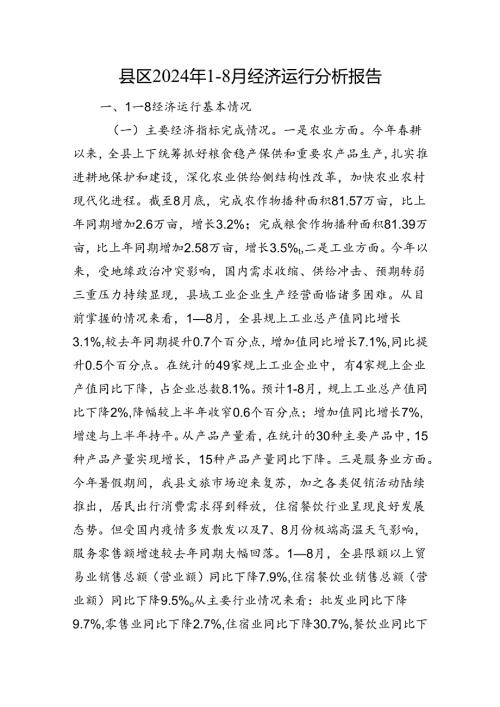 县区2024年1-8月经济运行分析报告

一、1—8经济运行基本情况

（一）主要经济指标完成情况。一是农业方面。今年春耕以来，全县上下统筹抓好粮食稳产保供和重要农产品生产，扎实推进耕地保护和建设，深化农业供给侧结构性改革，加快农业农村现代化进程。截至8月底，完成农作物播种面积81.57万亩，比上年同期增加2.6万亩，增长3.2%；完成粮食作物播种面积81.39万亩，比上年同期增加2.58万亩，增长3.5%。二是工业方面。今年以来，受地缘政治冲突影响，国内需求收缩、供给冲击、预期转弱三重压力持续显现，县域工业企业生产经营面临诸多困难。从目前掌握的情况来看，1—8月，全县规上工业总产值同比增长3.1%,较去年同期提升0.7个百分点，增加值同比增长7.1%,同比提升0.5个百分点。在统计的49家规上工业企业中，有4家规上企业产值同比下降，占企业总数8.1%。预计1-8月，规上工业总产值同比下降2%,降幅较上半年收窄0.6个百分点；增加值同比增长7%,增速与上半年持平。从产品产量看，在统计的30种主要产品中，15种产品产量实现增长，15种产品产量同比下降。三是服务业方面。今年暑假期间，我县文旅市场迎来复苏，加之各类促销活动陆续推出，居民出行消费需求得到释放，住宿餐饮行业呈现良好发展态势。但受国内疫情多发散发以及7、8月份极端高温天气影响，服务零售额增速较去年同期大幅回落。1—8月，全县限额以上贸易业销售总额（营业额）同比下降7.9%,住宿餐饮业销售总额（营业额）同比下降9.5%。从主要行业情况来看：批发业同比下降9.7%,零售业同比下降2.7%,住宿业同比下降30.7%,餐饮业同比下